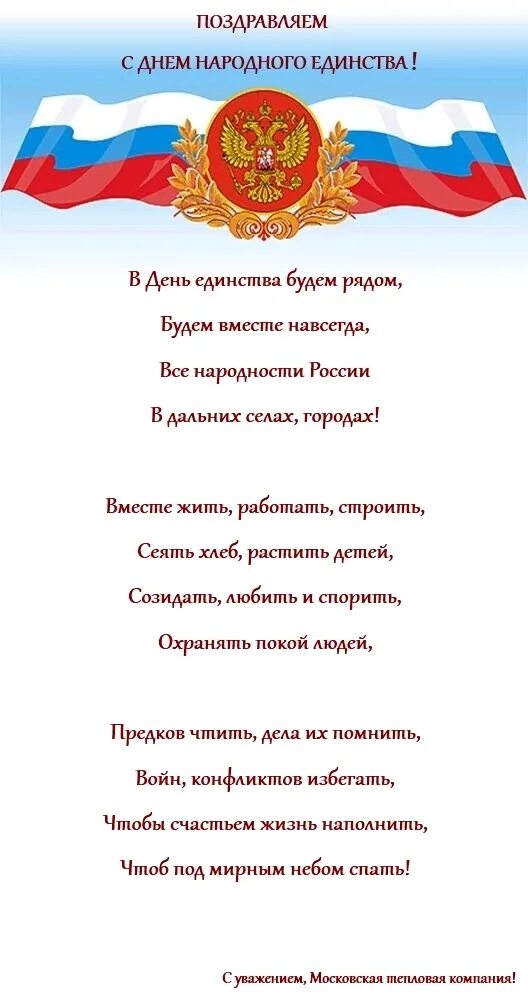 ПОЗДРАВЛЯЕМ
С ДНЕМ НАРОДНОГО ЕДИНСТВА !

В День единства будем рядом,
Будем вместе навсегда,
Все народности России
В дальних селах, городах!

Вместе жить, работать, строить,
Сеять хлеб, растить детей,
Созидать, любить и спорить,
Охранять покой людей,

Предков чтить, дела их помнить,
Войн, конфликтов избегать,
Чтобы счастьем жизнь наполнить,
Чтоб под мирным небом спать!

С уважением, Московская тепловая компания!